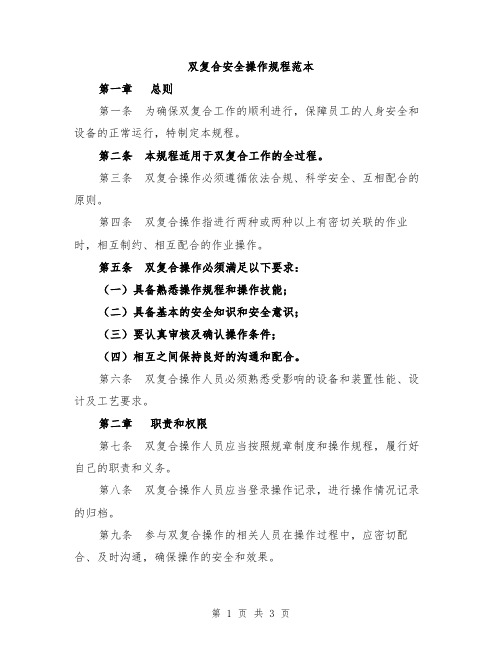 双复合安全操作规程范本

第一章　总则

第一条　为确保双复合工作的顺利进行，保障员工的人身安全和设备的正常运行，特制定本规程。

第二条　本规程适用于双复合工作的全过程。

第三条　双复合操作必须遵循依法合规、科学安全、互相配合的原则。

第四条　双复合操作指进行两种或两种以上有密切关联的作业时，相互制约、相互配合的作业操作。

第五条　双复合操作必须满足以下要求：

（一）具备熟悉操作规程和操作技能；

（二）具备基本的安全知识和安全意识；

（三）要认真审核及确认操作条件；

（四）相互之间保持良好的沟通和配合。

第六条　双复合操作人员必须熟悉受影响的设备和装置性能、设计及工艺要求。

第二章　职责和权限

第七条　双复合操作人员应当按照规章制度和操作规程，履行好自己的职责和义务。

第八条　双复合操作人员应当登录操作记录，进行操作情况记录的归档。

第九条　参与双复合操作的相关人员在操作过程中，应密切配合、及时沟通，确保操作的安全和效果。

第 1 页 共 3 页